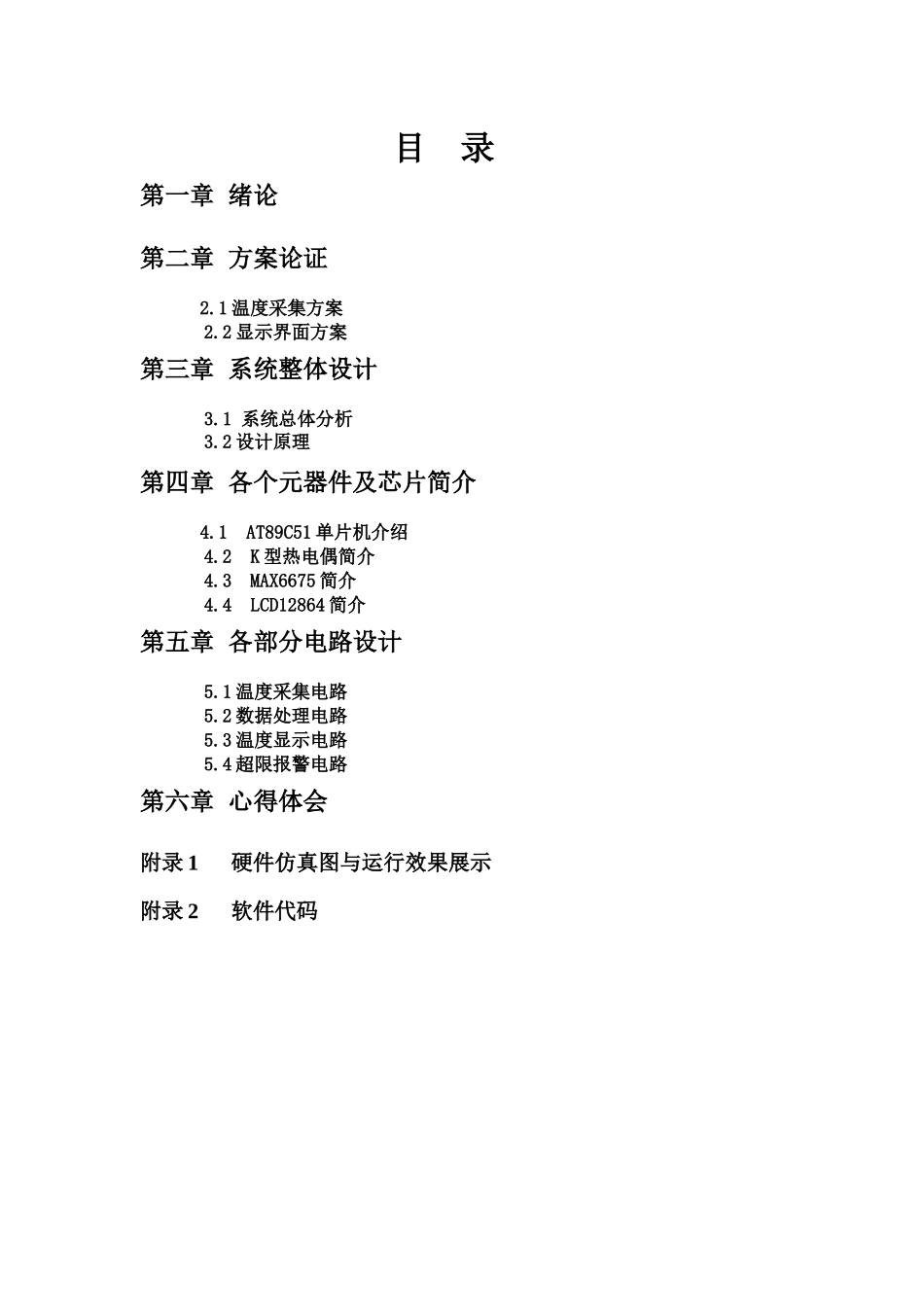 目 录

第一章 绪论

第二章 方案论证

2.1 温度采集方案
2.2 显示界面方案

第三章 系统整体设计

3.1 系统总体分析
3.2 设计原理

第四章 各个元器件及芯片简介

4.1 AT89C51 单片机介绍
4.2 K 型热电偶简介
4.3 MAX6675 简介
4.4 LCD12864 简介

第五章 各部分电路设计

5.1 温度采集电路
5.2 数据处理电路
5.3 温度显示电路
5.4 超限报警电路

第六章 心得体会

附录 1 硬件仿真图与运行效果展示

附录 2 软件代码